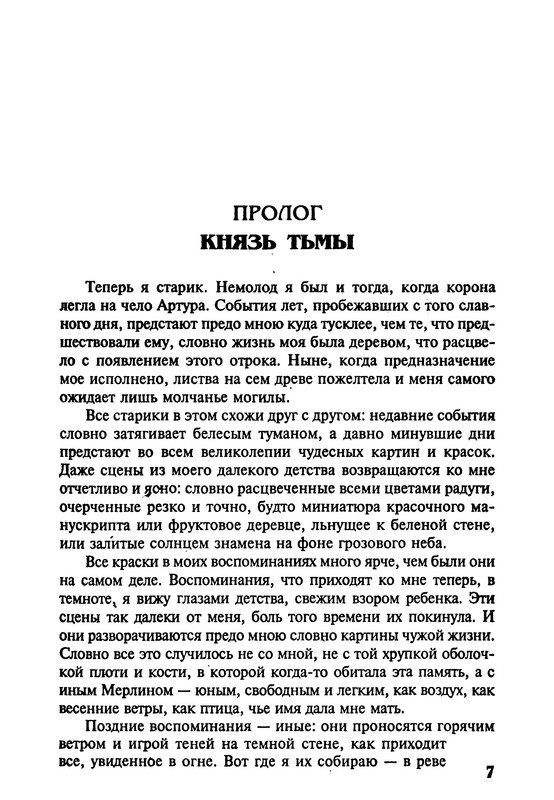 ПРОЛОГ
КНЯЗЬ ТЬМЫ

Теперь я старик. Немолод я был и тогда, когда корона легла на чело Артура. События лет, пробежавших с того славного дня, предстают предо мною куда тусклее, чем те, что предшествовали ему, словно жизнь моя была деревом, что расцвело с появлением этого отрока. Ныне, когда предназначение мое исполнено, листва на сем древе пожелтела и меня самого ожидает лишь молчанье могилы.

Все старики в этом схожи друг с другом: недавние события словно затягивает белесым туманом, а давно минувшие дни предстают во всем великолепии чудесных картин и красок. Даже сцены из моего далекого детства возвращаются ко мне отчетливо и ясно: словно расцвеченные всеми цветами радуги, очерченные резко и точно, будто миниатюра красочного манускрипта или фруктовое деревце, льнущее к беленой стене, или залитые солнцем знамена на фоне грозового неба.

Все краски в моих воспоминаниях много ярче, чем были они на самом деле. Воспоминания, что приходят ко мне теперь, в темноте, я вижу глазами детства, свежим взором ребенка. Эти сцены так далеки от меня, боль того времени их покинула. И они разворачиваются предо мною словно картины чужой жизни. Словно все это случилось не со мной, не с той хрупкой оболочкой плоти и кости, в которой когда-то обитала эта память, а с иным Мерлином — юным, свободным и легким, как воздух, как весенние ветры, как птица, чье имя дала мне мать.

Поздние воспоминания — иные: они проносятся горячим ветром и игрой теней на темной стене, как приходит все, увиденное в огне. Вот где я их собираю — в реве

7